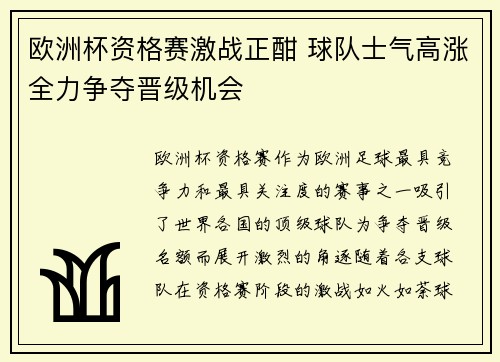 欧洲杯资格赛激战正酣 球队士气高涨全力争夺晋级机会

欧洲杯资格赛作为欧洲足球最具竞争力和最具关注度的赛事之一吸引了世界各国的顶级球队为争夺晋级名额而展开激烈的角逐随着各支球队在资格赛阶段的激战如火如荼球